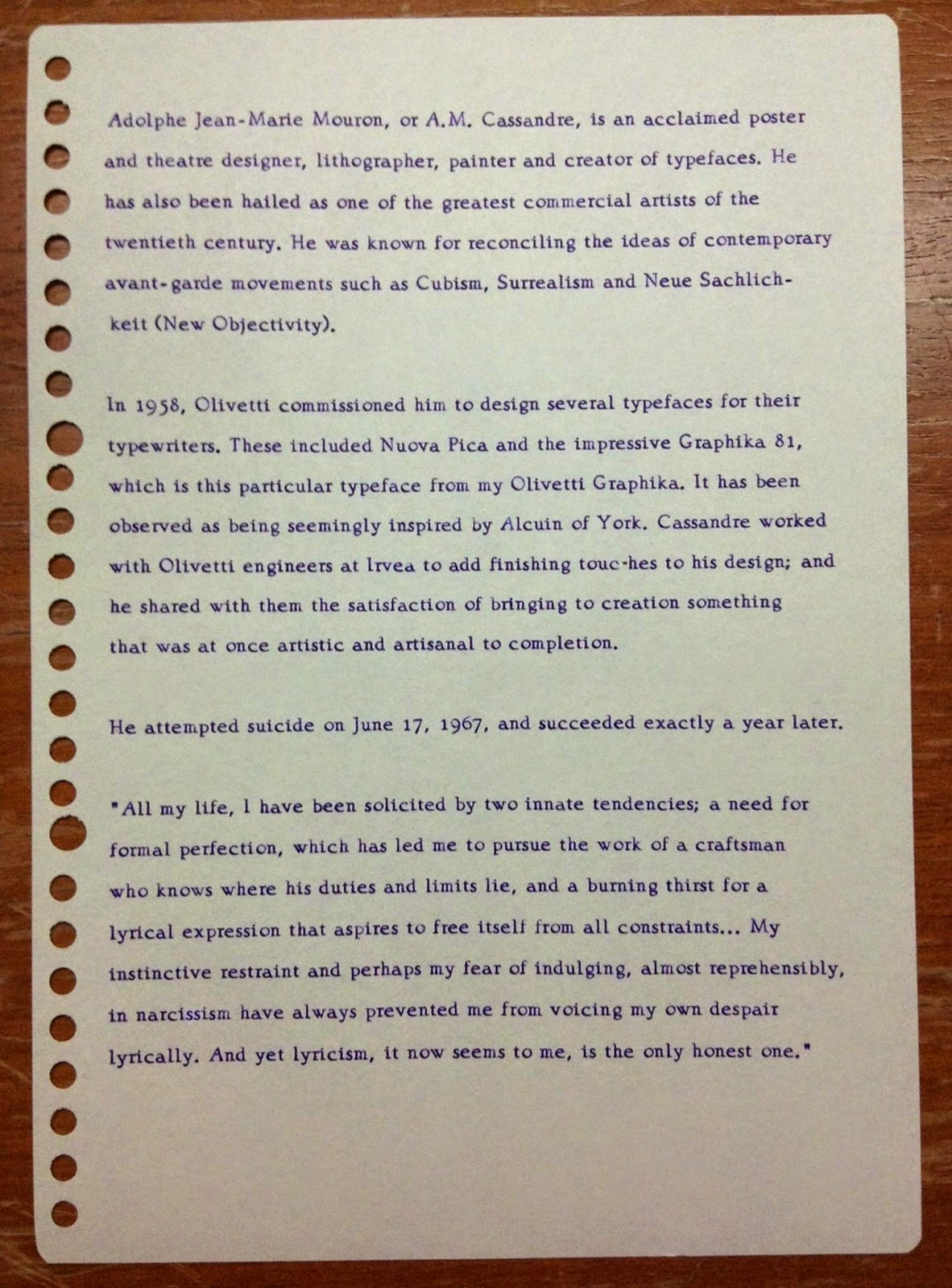 Adolphe Jean-Marie Mouron, or A.M. Cassandre, is an acclaimed poster and theatre designer, lithographer, painter and creator of typefaces. He has also been hailed as one of the greatest commercial artists of the twentieth century. He was known for reconciling the ideas of contemporary avant-garde movements such as Cubism, Surrealism and Neue Sachlichkeit (New Objectivity).

In 1958, Olivetti commissioned him to design several typefaces for their typewriters. These included Nuova Pica and the impressive Graphika 81, which is this particular typeface from my Olivetti Graphika. It has been observed as being seemingly inspired by Alcuin of York. Cassandre worked with Olivetti engineers at Irvea to add finishing touc-hes to his design; and he shared with them the satisfaction of bringing to creation something that was at once artistic and artisanal to completion.

He attempted suicide on June 17, 1967, and succeeded exactly a year later.

"All my life, I have been solicited by two innate tendencies; a need for formal perfection, which has led me to pursue the work of a craftsman who knows where his duties and limits lie, and a burning thirst for a lyrical expression that aspires to free itself from all constraints... My instinctive restraint and perhaps my fear of indulging, almost reprehensibly, in narcissism have always prevented me from voicing my own despair lyrically. And yet lyricism, it now seems to me, is the only honest one."